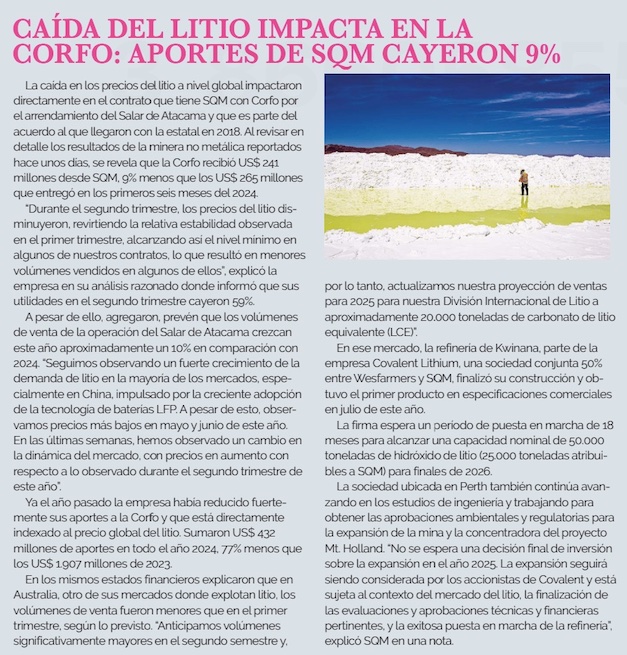 CAÍDA DEL LITIO IMPACTA EN LA CORFO: APORTES DE SQM CAYERON 9%

La caída en los precios del litio a nivel global impactaron directamente en el contrato que tiene SQM con Corfo por el arrendamiento del Salar de Atacama y que es parte del acuerdo al que llegaron con la estatal en 2018. Al revisar en detalle los resultados de la minera no metálica reportados hace unos días, se revela que la Corfo recibió US$ 241 millones desde SQM, 9% menos que los US$ 265 millones que entregó en los primeros seis meses del 2024.

"Durante el segundo trimestre, los precios del litio disminuyeron, revirtiendo la relativa estabilidad observada en el primer trimestre, alcanzando así el nivel mínimo en algunos de nuestros contratos, lo que resultó en menores volúmenes vendidos en algunos de ellos", explicó la empresa en su análisis razonado donde informó que sus utilidades en el segundo trimestre cayeron 59%.

A pesar de ello, agregaron, prevén que los volúmenes de venta de la operación del Salar de Atacama crezcan este año aproximadamente un 10% en comparación con 2024. "Seguimos observando un fuerte crecimiento de la demanda de litio en la mayoría de los mercados, especialmente en China, impulsado por la creciente adopción de la tecnología de baterías LFP. A pesar de esto, observamos precios más bajos en mayo y junio de este año. En las últimas semanas, hemos observado un cambio en la dinámica del mercado, con precios en aumento con respecto a lo observado durante el segundo trimestre de este año".

Ya el año pasado la empresa había reducido fuertemente sus aportes a la Corfo y que está directamente indexado al precio global del litio. Sumaron US$ 432 millones de aportes en todo el año 2024, 77% menos que los US$ 1.907 millones de 2023.

En los mismos estados financieros explicaron que en Australia, otro de sus mercados donde explotan litio, los volúmenes de venta fueron menores que en el primer trimestre, según lo previsto. "Anticipamos volúmenes significativamente mayores en el segundo semestre y, por lo tanto, actualizamos nuestra proyección de ventas para 2025 para nuestra División Internacional de Litio a aproximadamente 20.000 toneladas de carbonato de litio equivalente (LCE)".

En ese mercado, la refinería de Kwinana, parte de la empresa Covalent Lithium, una sociedad conjunta 50% entre Wesfarmers y SQM, finalizó su construcción y obtuvo el primer producto en especificaciones comerciales en julio de este año.

La firma espera un periodo de puesta en marcha de 18 meses para alcanzar una capacidad nominal de 50.000 toneladas de hidróxido de litio (25.000 toneladas atribuibles a SQM) para finales de 2026.

La sociedad ubicada en Perth también continúa avanzando en los estudios de ingeniería y trabajando para obtener las aprobaciones ambientales y regulatorias para la expansión de la mina y la concentradora del proyecto Mt. Holland. "No se espera una decisión final de inversión sobre la expansión en el año 2025. La expansión seguirá siendo considerada por los accionistas de Covalent y está sujeta al contexto del mercado del litio, la finalización de las evaluaciones y aprobaciones técnicas y financieras pertinentes, y la exitosa puesta en marcha de la refinería", explicó SQM en una nota.